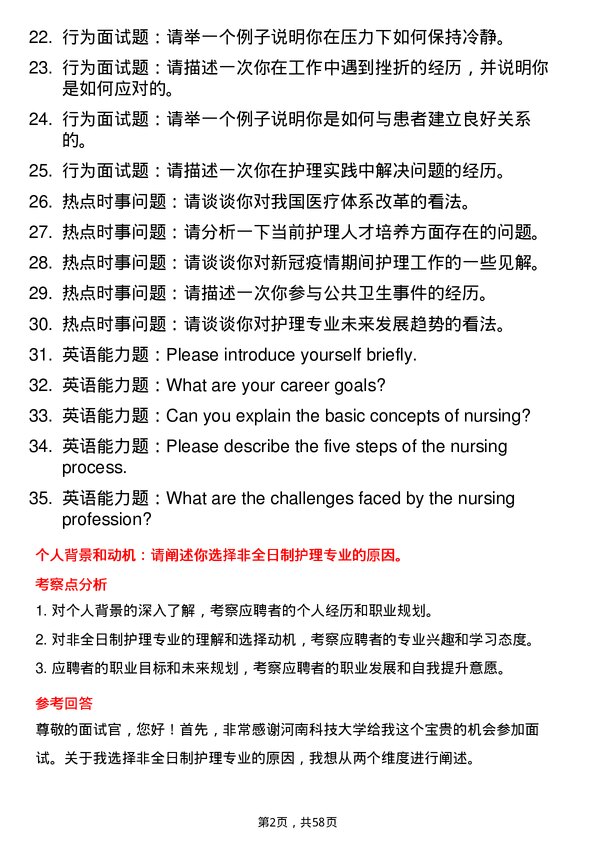 22. 行为面试题：请举一个例子说明你在压力下如何保持冷静。

23. 行为面试题：请描述一次你在工作中遇到挫折的经历，并说明你是如何应对的。

24. 行为面试题：请举一个例子说明你是如何与患者建立良好关系的。

25. 行为面试题：请描述一次你在护理实践中解决问题的经历。

26. 热点时事问题：请谈谈你对我国医疗体系改革的看法。

27. 热点时事问题：请分析一下当前护理人才培养方面存在的问题。

28. 热点时事问题：请谈谈你对新冠疫情期间护理工作的一些见解。

29. 热点时事问题：请描述一次你参与公共卫生事件的经历。

30. 热点时事问题：请谈谈你对护理专业未来发展趋势的看法。

31. 英语能力题：Please introduce yourself briefly.

32. 英语能力题：What are your career goals?

33. 英语能力题：Can you explain the basic concepts of nursing?

34. 英语能力题：Please describe the five steps of the nursing process.

35. 英语能力题：What are the challenges faced by the nursing profession?

个人背景和动机：请阐述你选择非全日制护理专业的原因。

考察点分析

1. 对个人背景的深入了解，考察应聘者的个人经历和职业规划。

2. 对非全日制护理专业的理解和选择动机，考察应聘者的专业兴趣和学习态度。

3. 应聘者的职业目标和未来规划，考察应聘者的职业发展和自我提升意愿。

参考回答

尊敬的面试官，您好！首先，非常感谢河南科技大学给我这个宝贵的机会参加面试。关于我选择非全日制护理专业的原因，我想从两个维度进行阐述。

第2页，共58页